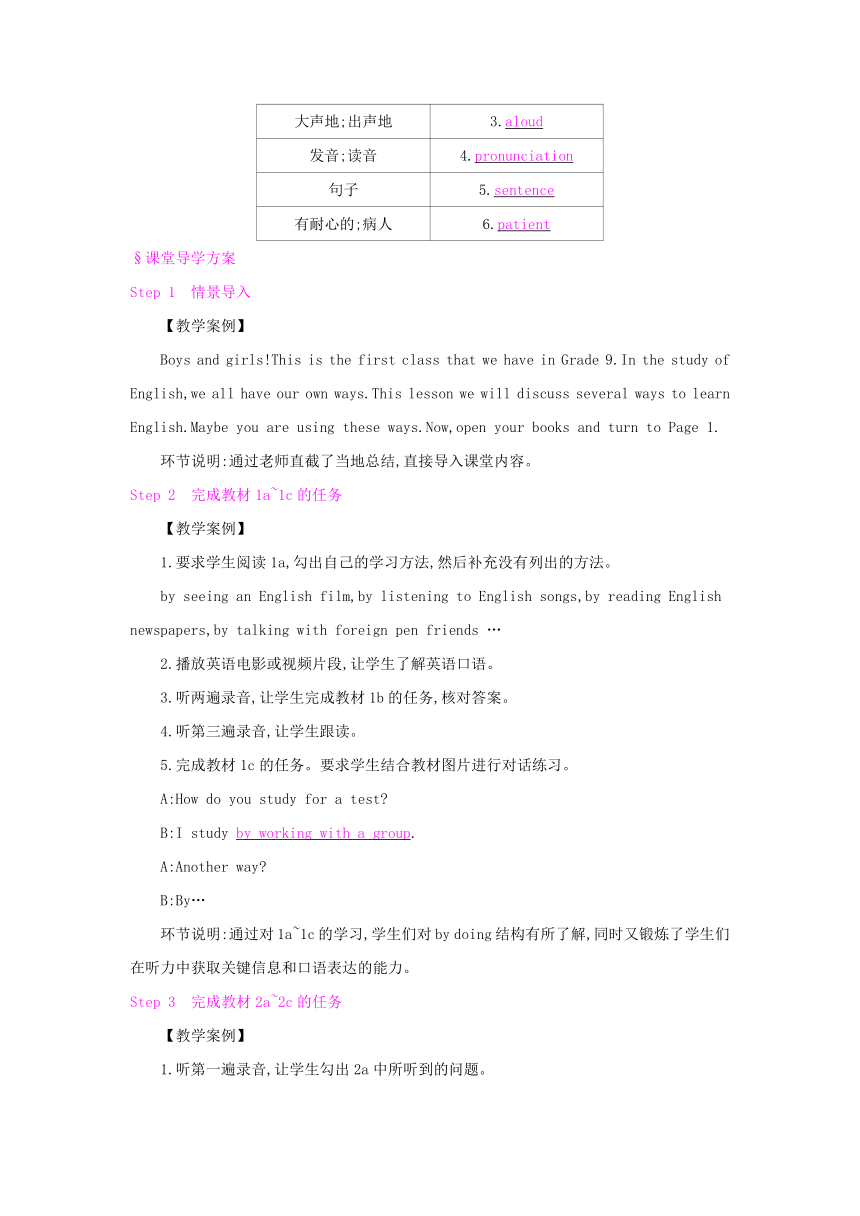 | 大声地;出声地 | 3.aloud |
|---|---|
| 发音;读音 | 4.pronunciation |
| 句子 | 5.sentence |
| 有耐心的;病人 | 6.patient |

§课堂导学方案

Step 1 情景导入

【教学案例】

Boys and girls!This is the first class that we have in Grade 9.In the study of English,we all have our own ways.This lesson we will discuss several ways to learn English.Maybe you are using these ways.Now,open your books and turn to Page 1.

环节说明:通过老师直截了当地总结,直接导入课堂内容。

Step 2 完成教材 1a~1c 的任务

【教学案例】

1.要求学生阅读 1a,勾出自己的学习方法,然后补充没有列出的方法。

by seeing an English film,by listening to English songs,by reading English newspapers,by talking with foreign pen friends …

2.播放英语电影或视频片段,让学生了解英语口语。

3.听两遍录音,让学生完成教材 1b 的任务,核对答案。

4.听第三遍录音,让学生跟读。

5.完成教材 1c 的任务。要求学生结合教材图片进行对话练习。

A:How do you study for a test?

B:I study by working with a group.

A:Another way?

B:By…

环节说明:通过对 1a~1c 的学习,学生们对 by doing 结构有所了解,同时又锻炼了学生们在听力中获取关键信息和口语表达的能力。

Step 3 完成教材 2a~2c 的任务

【教学案例】

1.听第一遍录音,让学生勾出 2a 中所听到的问题。